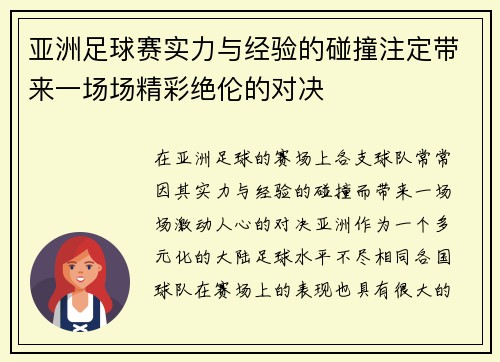 亚洲足球赛实力与经验的碰撞注定带来一场场精彩绝伦的对决

在亚洲足球的赛场上各支球队常常因其实力与经验的碰撞而带来一场场激动人心的对决亚洲作为一个多元化的大陆足球水平不尽相同各国球队在赛场上的表现也具有很大的